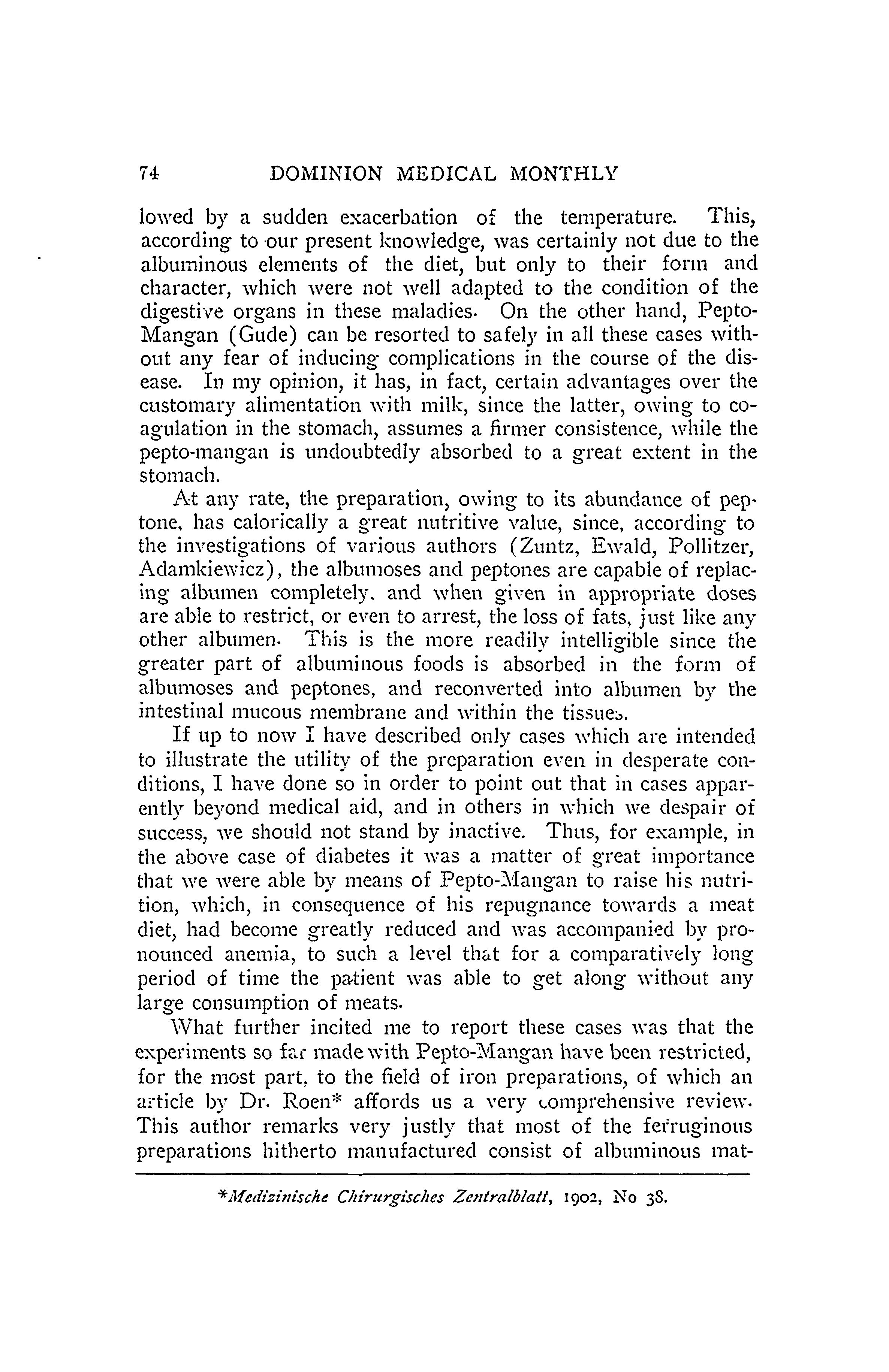 74 DOMINION MEDICAL MONTHLY

lowed by a sudden exacerbation of the temperature. This, according to our present knowledge, was certainly not due to the albuminous elements of the diet, but only to their form and character, which were not well adapted to the condition of the digestive organs in these maladies. On the other hand, Pepto-Mangan (Gude) can be resorted to safely in all these cases without any fear of inducing complications in the course of the disease. In my opinion, it has, in fact, certain advantages over the customary alimentation with milk, since the latter, owing to coagulation in the stomach, assumes a firmer consistence, while the pepto-mangan is undoubtedly absorbed to a great extent in the stomach.

At any rate, the preparation, owing to its abundance of peptone, has calorically a great nutritive value, since, according to the investigations of various authors (Zuntz, Ewald, Pollitzer, Adamkiewicz), the albumoses and peptones are capable of replacing albumen completely, and when given in appropriate doses are able to restrict, or even to arrest, the loss of fats, just like any other albumen. This is the more readily intelligible since the greater part of albuminous foods is absorbed in the form of albumoses and peptones, and reconverted into albumen by the intestinal mucous membrane and within the tissues.

If up to now I have described only cases which are intended to illustrate the utility of the preparation even in desperate conditions, I have done so in order to point out that in cases apparently beyond medical aid, and in others in which we despair of success, we should not stand by inactive. Thus, for example, in the above case of diabetes it was a matter of great importance that we were able by means of Pepto-Mangan to raise his nutrition, which, in consequence of his repugnance towards a meat diet, had become greatly reduced and was accompanied by pronounced anemia, to such a level that for a comparatively long period of time the patient was able to get along without any large consumption of meats.

What further incited me to report these cases was that the experiments so far made with Pepto-Mangan have been restricted, for the most part, to the field of iron preparations, of which an article by Dr. Roen* affords us a very comprehensive review. This author remarks very justly that most of the ferruginous preparations hitherto manufactured consist of albuminous mat-

*Medizinische Chirurgisches Zentralblatt, 1902, No 38.